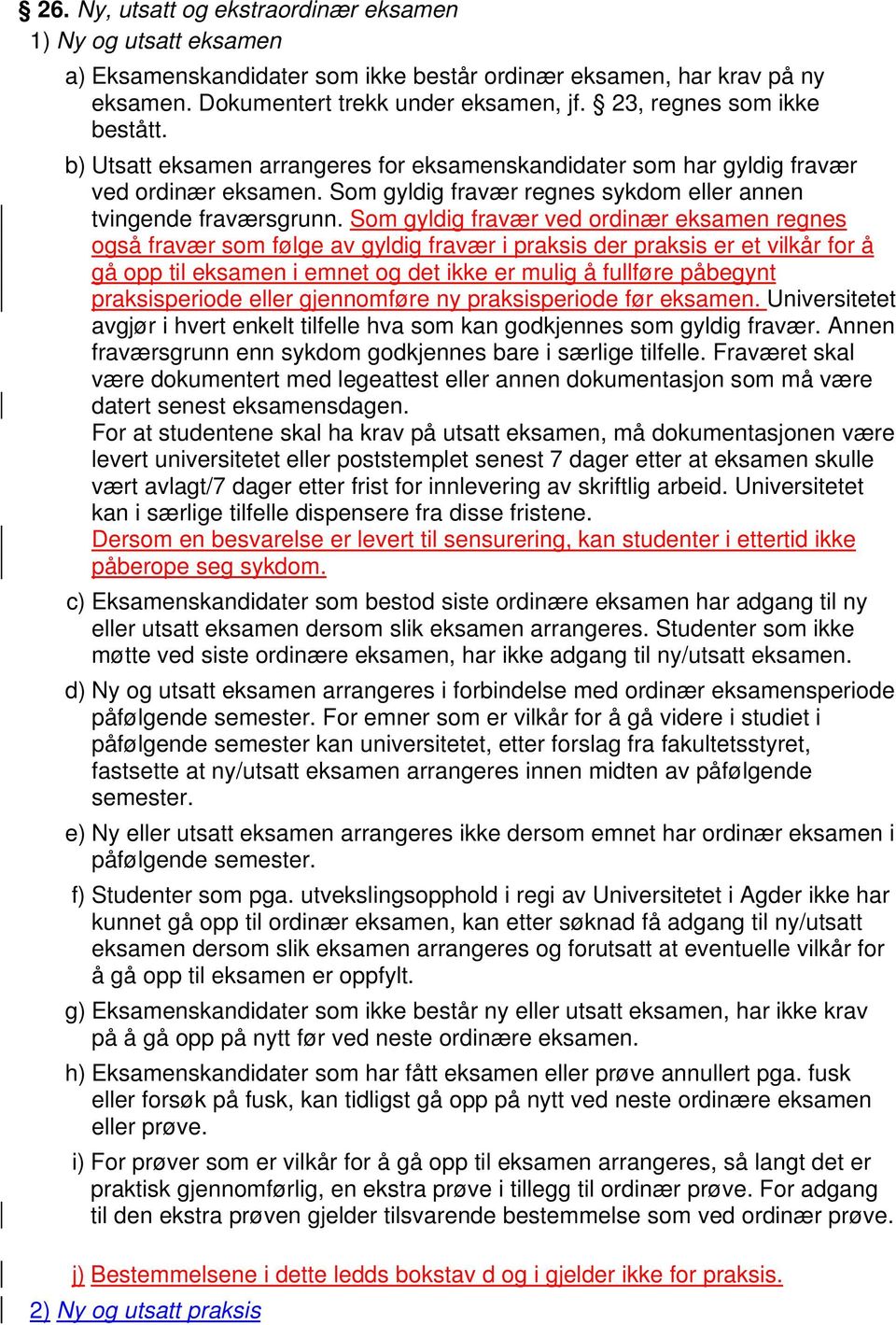 § 26. Ny, utsatt og ekstraordinær eksamen

1) Ny og utsatt eksamen

a) Eksamenskandidater som ikke består ordinær eksamen, har krav på ny eksamen. Dokumentert trekk under eksamen, jf. § 23, regnes som ikke bestått.

b) Utsatt eksamen arrangeres for eksamenskandidater som har gyldig fravær ved ordinær eksamen. Som gyldig fravær regnes sykdom eller annen tvingende fraværsgrunn. Som gyldig fravær ved ordinær eksamen regnes også fravær som følge av gyldig fravær i praksis der praksis er et vilkår for å gå opp til eksamen i emnet og det ikke er mulig å fullføre påbegynt praksisperiode eller gjennomføre ny praksisperiode før eksamen. Universitetet avgjør i hvert enkelt tilfelle hva som kan godkjennes som gyldig fravær. Annen fraværsgrunn enn sykdom godkjennes bare i særlige tilfelle. Fraværet skal være dokumentert med legeattest eller annen dokumentasjon som må være datert senest eksamensdagen.
For at studentene skal ha krav på utsatt eksamen, må dokumentasjonen være levert universitetet eller poststemplet senest 7 dager etter at eksamen skulle vært avlagt/7 dager etter frist for innlevering av skriftlig arbeid. Universitetet kan i særlige tilfelle dispensere fra disse fristene.
Dersom en besvarelse er levert til sensurering, kan studenter i ettertid ikke påberope seg sykdom.

c) Eksamenskandidater som bestod siste ordinære eksamen har adgang til ny eller utsatt eksamen dersom slik eksamen arrangeres. Studenter som ikke møtte ved siste ordinære eksamen, har ikke adgang til ny/utsatt eksamen.

d) Ny og utsatt eksamen arrangeres i forbindelse med ordinær eksamensperiode påfølgende semester. For emner som er vilkår for å gå videre i studiet i påfølgende semester kan universitetet, etter forslag fra fakultetsstyret, fastsette at ny/utsatt eksamen arrangeres innen midten av påfølgende semester.

e) Ny eller utsatt eksamen arrangeres ikke dersom emnet har ordinær eksamen i påfølgende semester.

f) Studenter som pga. utvekslingsopphold i regi av Universitetet i Agder ikke har kunnet gå opp til ordinær eksamen, kan etter søknad få adgang til ny/utsatt eksamen dersom slik eksamen arrangeres og forutsatt at eventuelle vilkår for å gå opp til eksamen er oppfylt.

g) Eksamenskandidater som ikke består ny eller utsatt eksamen, har ikke krav på å gå opp på nytt før ved neste ordinære eksamen.

h) Eksamenskandidater som har fått eksamen eller prøve annullert pga. fusk eller forsøk på fusk, kan tidligst gå opp på nytt ved neste ordinære eksamen eller prøve.

i) For prøver som er vilkår for å gå opp til eksamen arrangeres, så langt det er praktisk gjennomførlig, en ekstra prøve i tillegg til ordinær prøve. For adgang til den ekstra prøven gjelder tilsvarende bestemmelse som ved ordinær prøve.

j) Bestemmelsene i dette ledds bokstav d og i gjelder ikke for praksis.

2) Ny og utsatt praksis